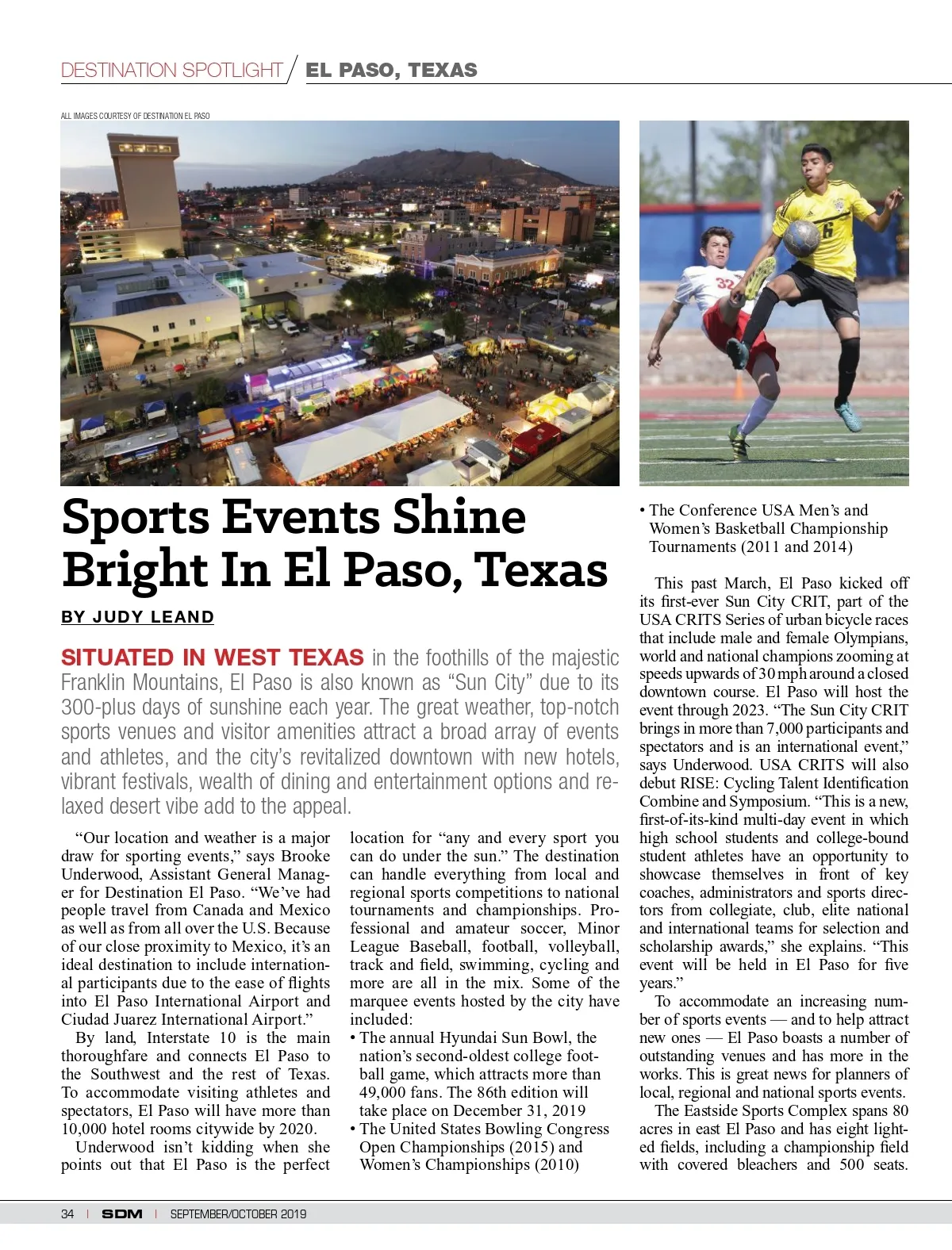 DESTINATION SPOTLIGHT / EL PASO, TEXAS

ALL IMAGES COURTESY OF DESTINATION EL PASO

Sports Events Shine Bright In El Paso, Texas

BY JUDY LEAND

SITUATED IN WEST TEXAS in the foothills of the majestic Franklin Mountains, El Paso is also known as “Sun City” due to its 300-plus days of sunshine each year. The great weather, top-notch sports venues and visitor amenities attract a broad array of events and athletes, and the city’s revitalized downtown with new hotels, vibrant festivals, wealth of dining and entertainment options and relaxed desert vibe add to the appeal.

“Our location and weather is a major draw for sporting events,” says Brooke Underwood, Assistant General Manager for Destination El Paso. “We’ve had people travel from Canada and Mexico as well as from all over the U.S. Because of our close proximity to Mexico, it’s an ideal destination to include international participants due to the ease of flights into El Paso International Airport and Ciudad Juarez International Airport.”

By land, Interstate 10 is the main thoroughfare and connects El Paso to the Southwest and the rest of Texas. To accommodate visiting athletes and spectators, El Paso will have more than 10,000 hotel rooms citywide by 2020.

Underwood isn’t kidding when she points out that El Paso is the perfect location for “any and every sport you can do under the sun.” The destination can handle everything from local and regional sports competitions to national tournaments and championships. Professional and amateur soccer, Minor League Baseball, football, volleyball, track and field, swimming, cycling and more are all in the mix. Some of the marquee events hosted by the city have included:

• The annual Hyundai Sun Bowl, the nation’s second-oldest college football game, which attracts more than 49,000 fans. The 86th edition will take place on December 31, 2019
• The United States Bowling Congress Open Championships (2015) and Women’s Championships (2010)
• The Conference USA Men’s and Women’s Basketball Championship Tournaments (2011 and 2014)

This past March, El Paso kicked off its first-ever Sun City CRIT, part of the USA CRITS Series of urban bicycle races that include male and female Olympians, world and national champions zooming at speeds upwards of 30 mph around a closed downtown course. El Paso will host the event through 2023. “The Sun City CRIT brings in more than 7,000 participants and spectators and is an international event,” says Underwood. USA CRITS will also debut RISE: Cycling Talent Identification Combine and Symposium. “This is a new, first-of-its-kind multi-day event in which high school students and college-bound student athletes have an opportunity to showcase themselves in front of key coaches, administrators and sports directors from collegiate, club, elite national and international teams for selection and scholarship awards,” she explains. “This event will be held in El Paso for five years.”

To accommodate an increasing number of sports events — and to help attract new ones — El Paso boasts a number of outstanding venues and has more in the works. This is great news for planners of local, regional and national sports events.

The Eastside Sports Complex spans 80 acres in east El Paso and has eight lighted fields, including a championship field with covered bleachers and 500 seats.

34 | SDM | SEPTEMBER/OCTOBER 2019